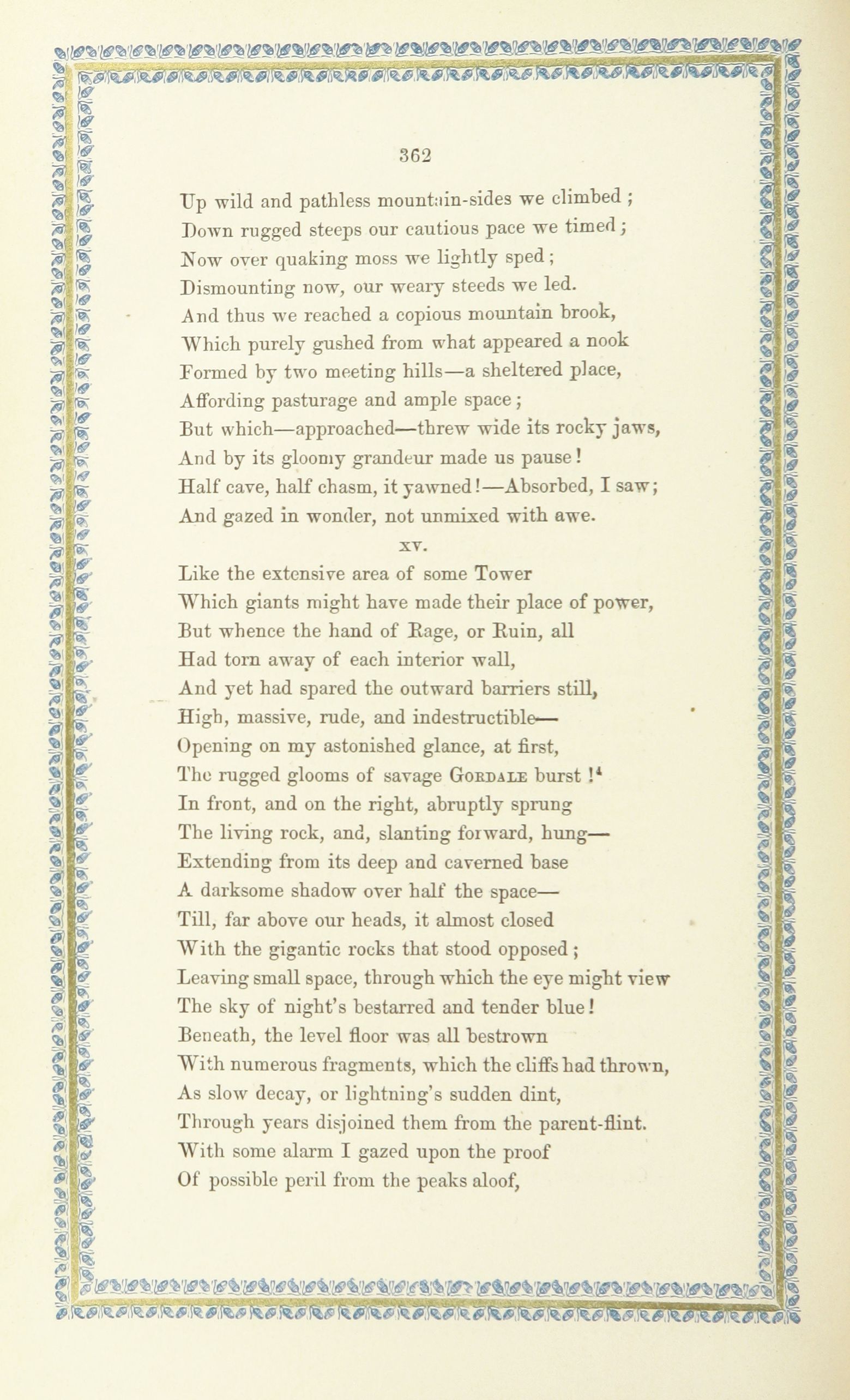 362

Up wild and pathless mountain-sides we climbed ;
Down rugged steeps our cautious pace we timed ;
Now over quaking moss we lightly sped ;
Dismounting now, our weary steeds we led.
And thus we reached a copious mountain brook,
Which purely gushed from what appeared a nook
Formed by two meeting hills—a sheltered place,
Affording pasturage and ample space ;
But which—approached—threw wide its rocky jaws,
And by its gloomy grandeur made us pause !
Half cave, half chasm, it yawned !—Absorbed, I saw ;
And gazed in wonder, not unmixed with awe.

XV.

Like the extensive area of some Tower
Which giants might have made their place of power,
But whence the hand of Rage, or Ruin, all
Had torn away of each interior wall,
And yet had spared the outward barriers still,
High, massive, rude, and indestructible—
Opening on my astonished glance, at first,
The rugged glooms of savage GORDALE burst !$^4$
In front, and on the right, abruptly sprung
The living rock, and, slanting forward, hung—
Extending from its deep and caverned base
A darksome shadow over half the space—
Till, far above our heads, it almost closed
With the gigantic rocks that stood opposed ;
Leaving small space, through which the eye might view
The sky of night's bestarred and tender blue !
Beneath, the level floor was all bestrown
With numerous fragments, which the cliffs had thrown,
As slow decay, or lightning's sudden dint,
Through years disjoined them from the parent-flint.
With some alarm I gazed upon the proof
Of possible peril from the peaks aloof,